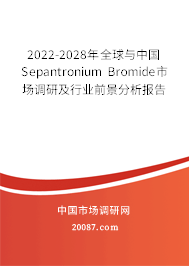 2022-2028年全球与中国Sepantronium Bromide市场调研及行业前景分析报告

中国市场调研网

20087.com